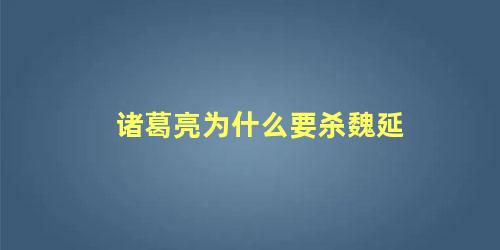 诸葛亮为什么要杀魏延